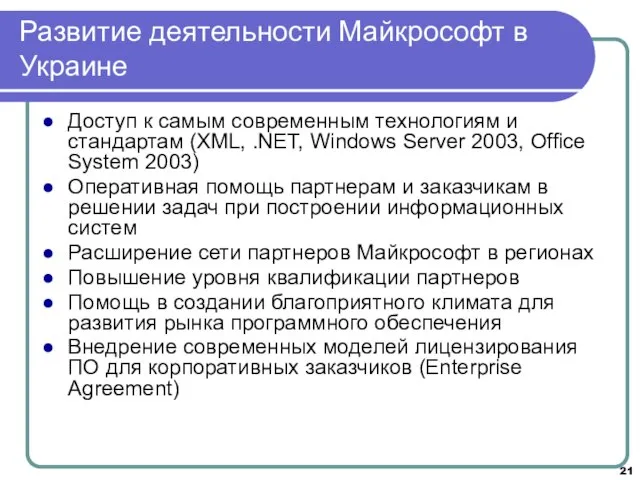 Развитие деятельности Майкрософт в Украине

- Доступ к самым современным технологиям и стандартам (XML, .NET, Windows Server 2003, Office System 2003)
- Оперативная помощь партнерам и заказчикам в решении задач при построении информационных систем
- Расширение сети партнеров Майкрософт в регионах
- Повышение уровня квалификации партнеров
- Помощь в создании благоприятного климата для развития рынка программного обеспечения
- Внедрение современных моделей лицензирования ПО для корпоративных заказчиков (Enterprise Agreement)

21